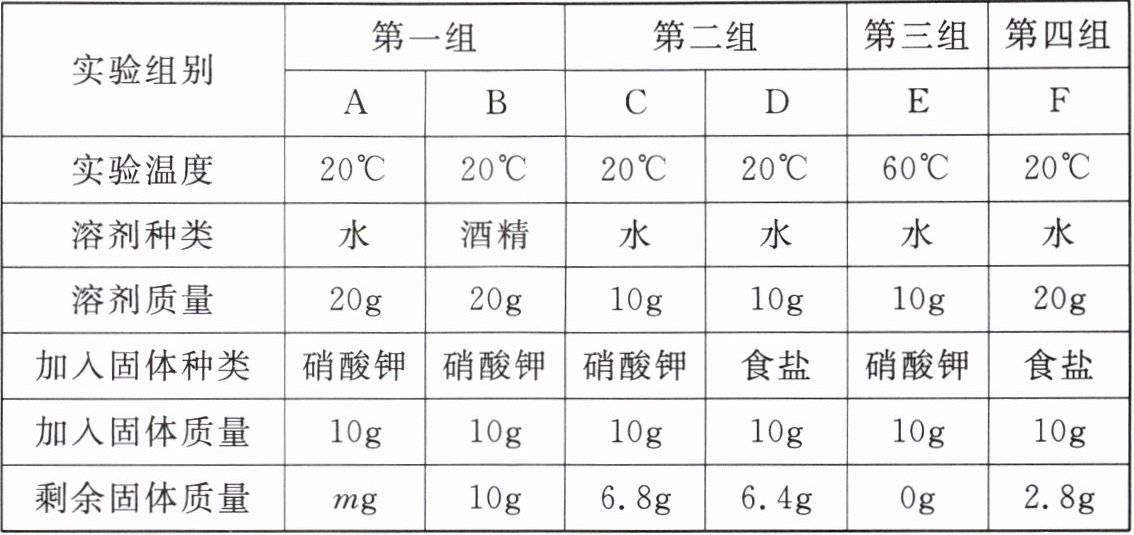 | 实验组别 | 第一组 |  | 第二组 |  | 第三组 | 第四组 |
|---|---|---|---|---|---|---|
|  | A | B | C | D | E | F |
| 实验温度 | 20℃ | 20℃ | 20℃ | 20℃ | 60℃ | 20℃ |
| 溶剂种类 | 水 | 酒精 | 水 | 水 | 水 | 水 |
| 溶剂质量 | 20g | 20g | 10g | 10g | 10g | 20g |
| 加入固体种类 | 硝酸钾 | 硝酸钾 | 硝酸钾 | 食盐 | 硝酸钾 | 食盐 |
| 加入固体质量 | 10g | 10g | 10g | 10g | 10g | 10g |
| 剩余固体质量 | $m$g | 10g | 6.8g | 6.4g | 0g | 2.8g |